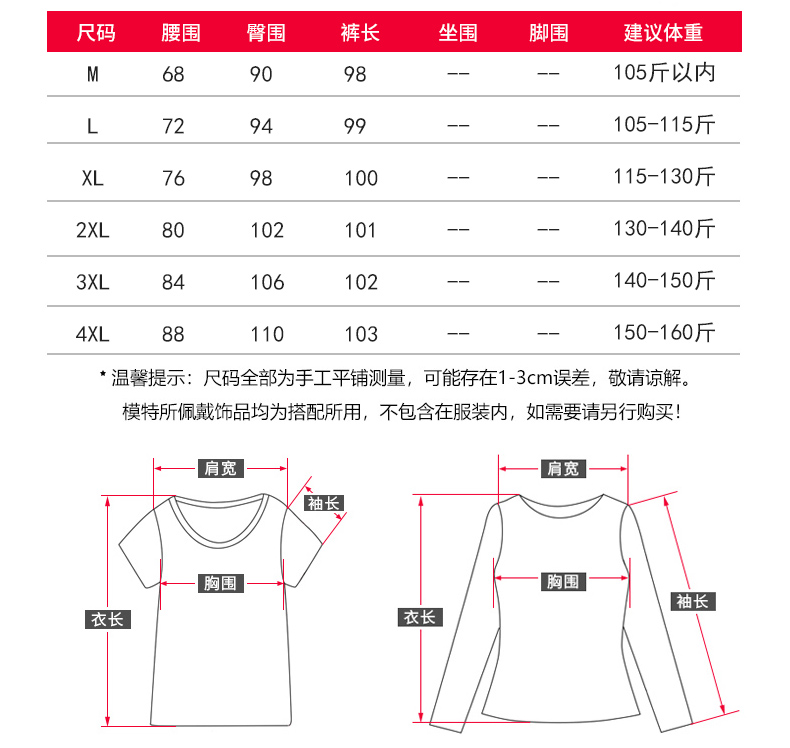 | 尺码 | 腰围 | 臀围 | 裤长 | 坐围 | 脚围 | 建议体重 |
|---|---|---|---|---|---|---|
| M | 68 | 90 | 98 | -- | -- | 105斤以内 |
| L | 72 | 94 | 99 | -- | -- | 105-115斤 |
| XL | 76 | 98 | 100 | -- | -- | 115-130斤 |
| 2XL | 80 | 102 | 101 | -- | -- | 130-140斤 |
| 3XL | 84 | 106 | 102 | -- | -- | 140-150斤 |
| 4XL | 88 | 110 | 103 | -- | -- | 150-160斤 |

* 温馨提示：尺码全部为手工平铺测量，可能存在1-3cm误差，敬请谅解。
模特所佩戴饰品均为搭配所用，不包含在服装内，如需要请另行购买！

肩宽
袖长
胸围
衣长

肩宽
胸围
衣长
袖长